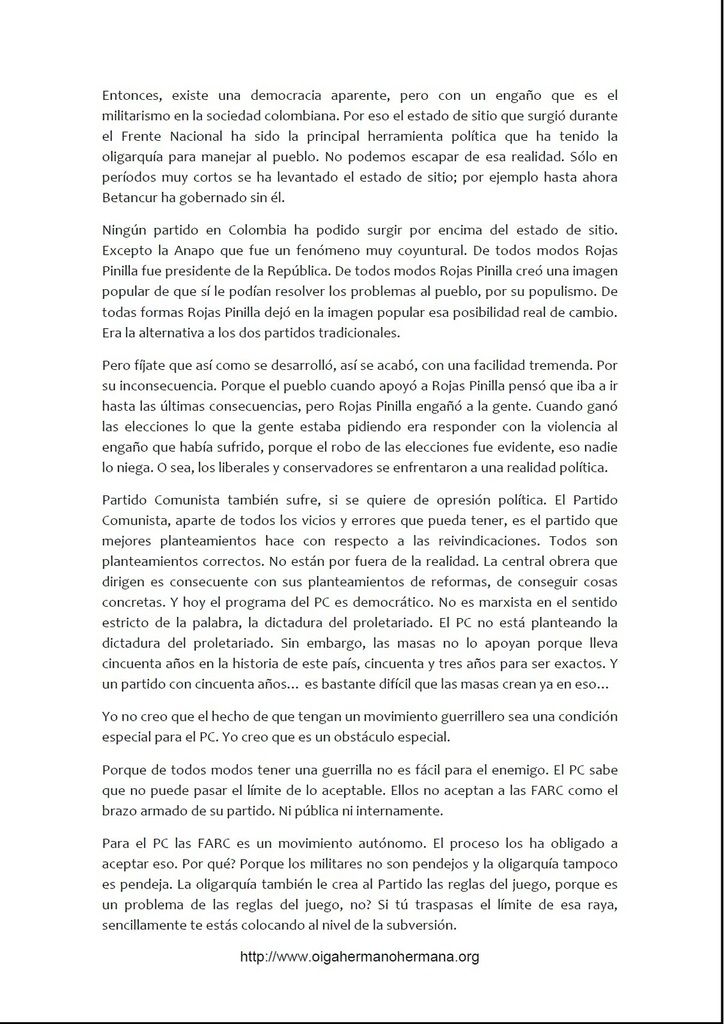 Entonces, existe una democracia aparente, pero con un engaño que es el militarismo en la sociedad colombiana. Por eso el estado de sitio que surgió durante el Frente Nacional ha sido la principal herramienta política que ha tenido la oligarquía para manejar al pueblo. No podemos escapar de esa realidad. Sólo en períodos muy cortos se ha levantado el estado de sitio; por ejemplo hasta ahora Betancur ha gobernado sin él.

Ningún partido en Colombia ha podido surgir por encima del estado de sitio. Excepto la Anapo que fue un fenómeno muy coyuntural. De todos modos Rojas Pinilla fue presidente de la República. De todos modos Rojas Pinilla creó una imagen popular de que sí le podían resolver los problemas al pueblo, por su populismo. De todas formas Rojas Pinilla dejó en la imagen popular esa posibilidad real de cambio. Era la alternativa a los dos partidos tradicionales.

Pero fíjate que así como se desarrolló, así se acabó, con una facilidad tremenda. Por su inconsecuencia. Porque el pueblo cuando apoyó a Rojas Pinilla pensó que iba a ir hasta las últimas consecuencias, pero Rojas Pinilla engañó a la gente. Cuando ganó las elecciones lo que la gente estaba pidiendo era responder con la violencia al engaño que había sufrido, porque el robo de las elecciones fue evidente, eso nadie lo niega. O sea, los liberales y conservadores se enfrentaron a una realidad política.

Partido Comunista también sufre, si se quiere de opresión política. El Partido Comunista, aparte de todos los vicios y errores que pueda tener, es el partido que mejores planteamientos hace con respecto a las reivindicaciones. Todos son planteamientos correctos. No están por fuera de la realidad. La central obrera que dirigen es consecuente con sus planteamientos de reformas, de conseguir cosas concretas. Y hoy el programa del PC es democrático. No es marxista en el sentido estricto de la palabra, la dictadura del proletariado. El PC no está planteando la dictadura del proletariado. Sin embargo, las masas no lo apoyan porque lleva cincuenta años en la historia de este país, cincuenta y tres años para ser exactos. Y un partido con cincuenta años... es bastante difícil que las masas crean ya en eso...

Yo no creo que el hecho de que tengan un movimiento guerrillero sea una condición especial para el PC. Yo creo que es un obstáculo especial.

Porque de todos modos tener una guerrilla no es fácil para el enemigo. El PC sabe que no puede pasar el límite de lo aceptable. Ellos no aceptan a las FARC como el brazo armado de su partido. Ni pública ni internamente.

Para el PC las FARC es un movimiento autónomo. El proceso los ha obligado a aceptar eso. Por qué? Porque los militares no son pendejos y la oligarquía tampoco es pendeja. La oligarquía también le crea al Partido las reglas del juego, porque es un problema de las reglas del juego, no? Si tú traspasas el límite de esa raya, sencillamente te estás colocando al nivel de la subversión.

http://www.oigahermanohermana.org